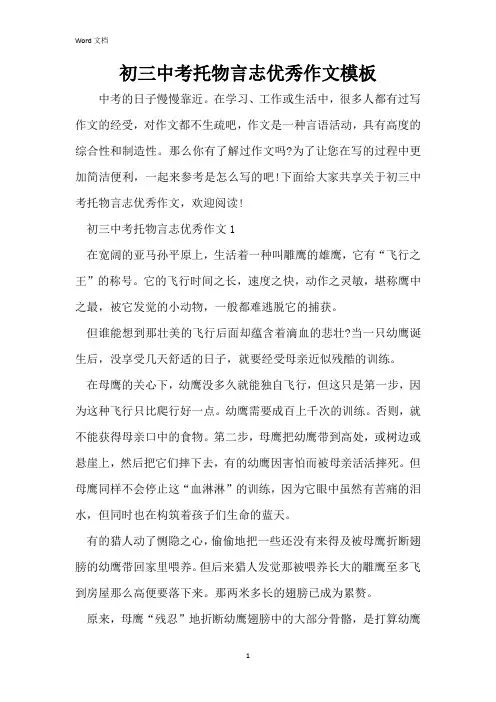 Word 文档

初三中考托物言志优秀作文模板

中考的日子慢慢靠近。在学习、工作或生活中，很多人都有过写作文的经受，对作文都不生疏吧，作文是一种言语活动，具有高度的综合性和制造性。那么你有了解过作文吗?为了让您在写的过程中更加简洁便利，一起来参考是怎么写的吧!下面给大家共享关于初三中考托物言志优秀作文，欢迎阅读!

初三中考托物言志优秀作文 1

在宽阔的亚马孙平原上，生活着一种叫雕鹰的雄鹰，它有“飞行之王”的称号。它的飞行时间之长，速度之快，动作之灵敏，堪称鹰中之最，被它发觉的小动物，一般都难逃脱它的捕获。

但谁能想到那壮美的飞行后面却蕴含着滴血的悲壮?当一只幼鹰诞生后，没享受几天舒适的日子，就要经受母亲近似残酷的训练。

在母鹰的关心下，幼鹰没多久就能独自飞行，但这只是第一步，因为这种飞行只比爬行好一点。幼鹰需要成百上千次的训练。否则，就不能获得母亲口中的食物。第二步，母鹰把幼鹰带到高处，或树边或悬崖上，然后把它们摔下去，有的幼鹰因害怕而被母亲活活摔死。但母鹰同样不会停止这“血淋淋”的训练，因为它眼中虽然有苦痛的泪水，但同时也在构筑着孩子们生命的蓝天。

有的猎人动了恻隐之心，偷偷地把一些还没有来得及被母鹰折断翅膀的幼鹰带回家里喂养。但后来猎人发觉那被喂养长大的雕鹰至多飞到房屋那么高便要落下来。那两米多长的翅膀已成为累赘。

原来，母鹰“残忍”地折断幼鹰翅膀中的大部分骨骼，是打算幼鹰

1